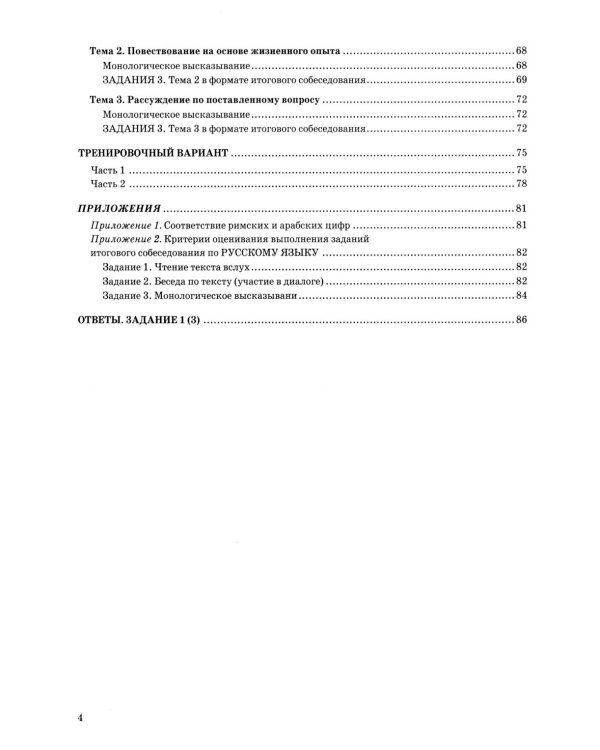 Тема 2. Повествование на основе жизненного опыта 68

Монологическое высказывание 68

ЗАДАНИЯ 3. Тема 2 в формате итогового собеседования 69

Тема 3. Рассуждение по поставленному вопросу 72

Монологическое высказывание 72

ЗАДАНИЯ 3. Тема 3 в формате итогового собеседования 72

ТРЕНИРОВОЧНЫЙ ВАРИАНТ 75

Часть 1 75

Часть 2 78

ПРИЛОЖЕНИЯ 81

Приложение 1. Соответствие римских и арабских цифр 81

Приложение 2. Критерии оценивания выполнения заданий итогового собеседования по РУССКОМУ ЯЗЫКУ 82

Задание 1. Чтение текста вслух 82

Задание 2. Беседа по тексту (участие в диалоге) 82

Задание 3. Монологическое высказывани 84

ОТВЕТЫ. ЗАДАНИЕ 1 (3) 86

4